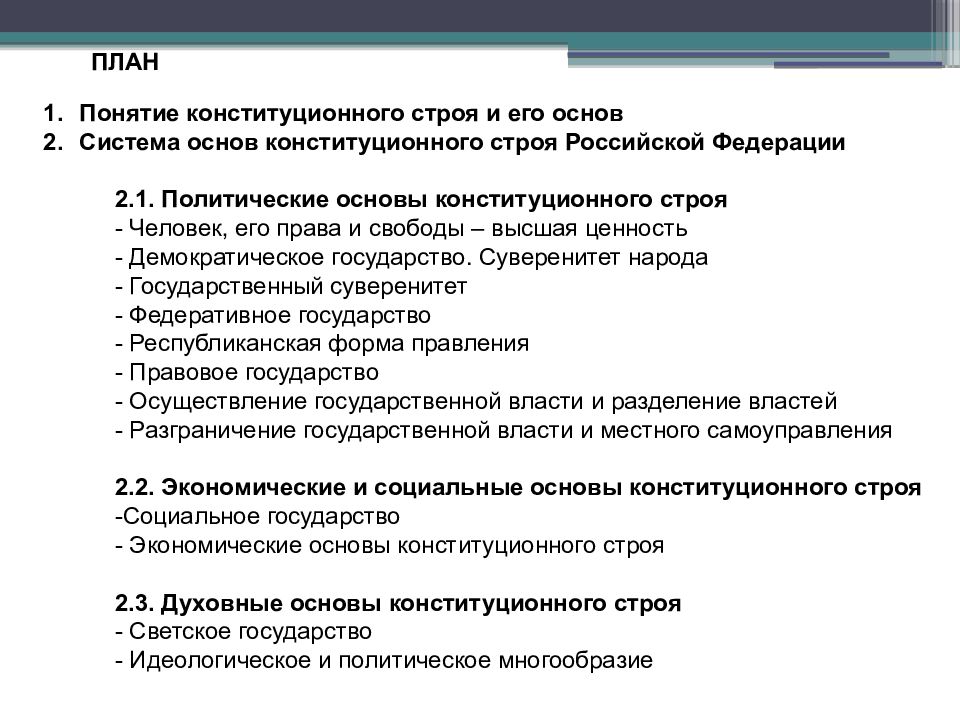 ПЛАН

1. Понятие конституционного строя и его основ
2. Система основ конституционного строя Российской Федерации

2.1. Политические основы конституционного строя
- Человек, его права и свободы – высшая ценность
- Демократическое государство. Суверенитет народа
- Государственный суверенитет
- Федеративное государство
- Республиканская форма правления
- Правовое государство
- Осуществление государственной власти и разделение властей
- Разграничение государственной власти и местного самоуправления

2.2. Экономические и социальные основы конституционного строя
-Социальное государство
- Экономические основы конституционного строя

2.3. Духовные основы конституционного строя
- Светское государство
- Идеологическое и политическое многообразие